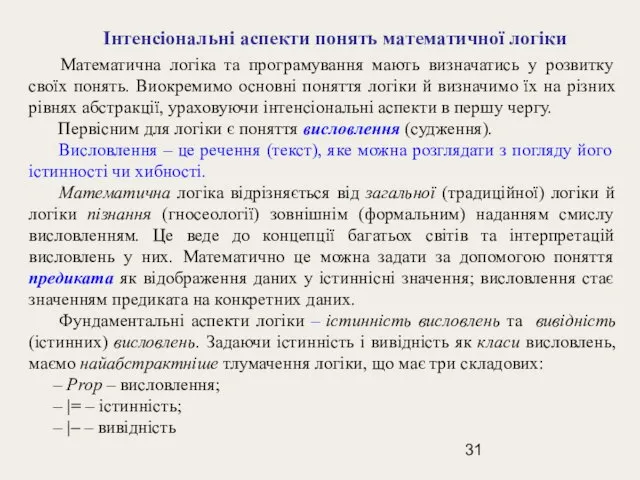 Інтенсіональні аспекти понять математичної логіки

Математична логіка та програмування мають визначатись у розвитку своїх понять. Виокремимо основні поняття логіки й визначимо їх на різних рівнях абстракції, ураховуючи інтенсіональні аспекти в першу чергу.

Первісним для логіки є поняття висловлення (судження).

Висловлення – це речення (текст), яке можна розглядати з погляду його істинності чи хибності.

Математична логіка відрізняється від загальної (традиційної) логіки й логіки пізнання (гносеології) зовнішнім (формальним) наданням смислу висловленням. Це веде до концепції багатьох світів та інтерпретацій висловлень у них. Математично це можна задати за допомогою поняття предиката як відображення даних у істиннісні значення; висловлення стає значенням предиката на конкретних даних.

Фундаментальні аспекти логіки – істинність висловлень та вивідність (істинних) висловлень. Задаючи істинність і вивідність як класи висловлень, маємо найабстрактніше тлумачення логіки, що має три складових:

– Prop – висловлення;

– |= – істинність;

– |– – вивідність

31